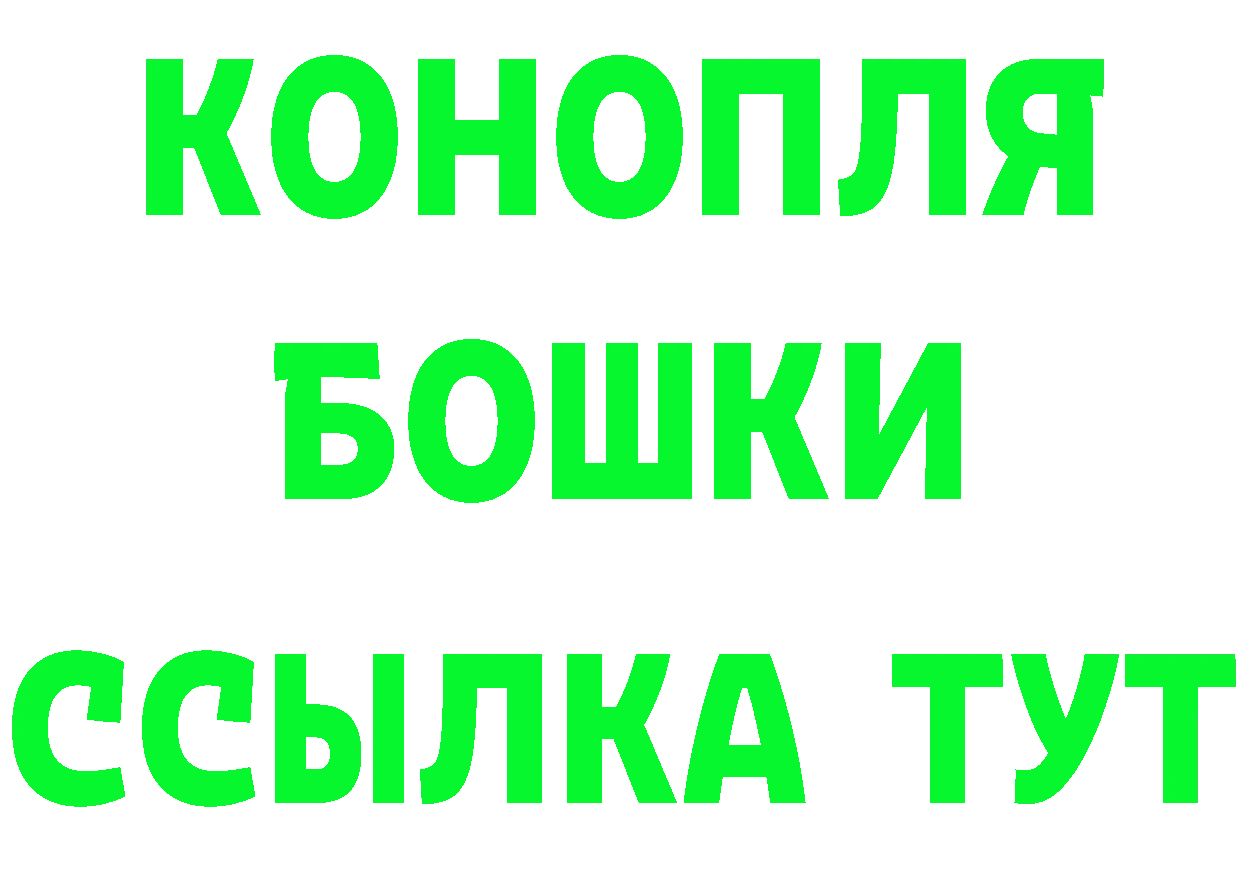 КОНОПЛЯ
БОШКИ
ССЫЛКА ТУТ